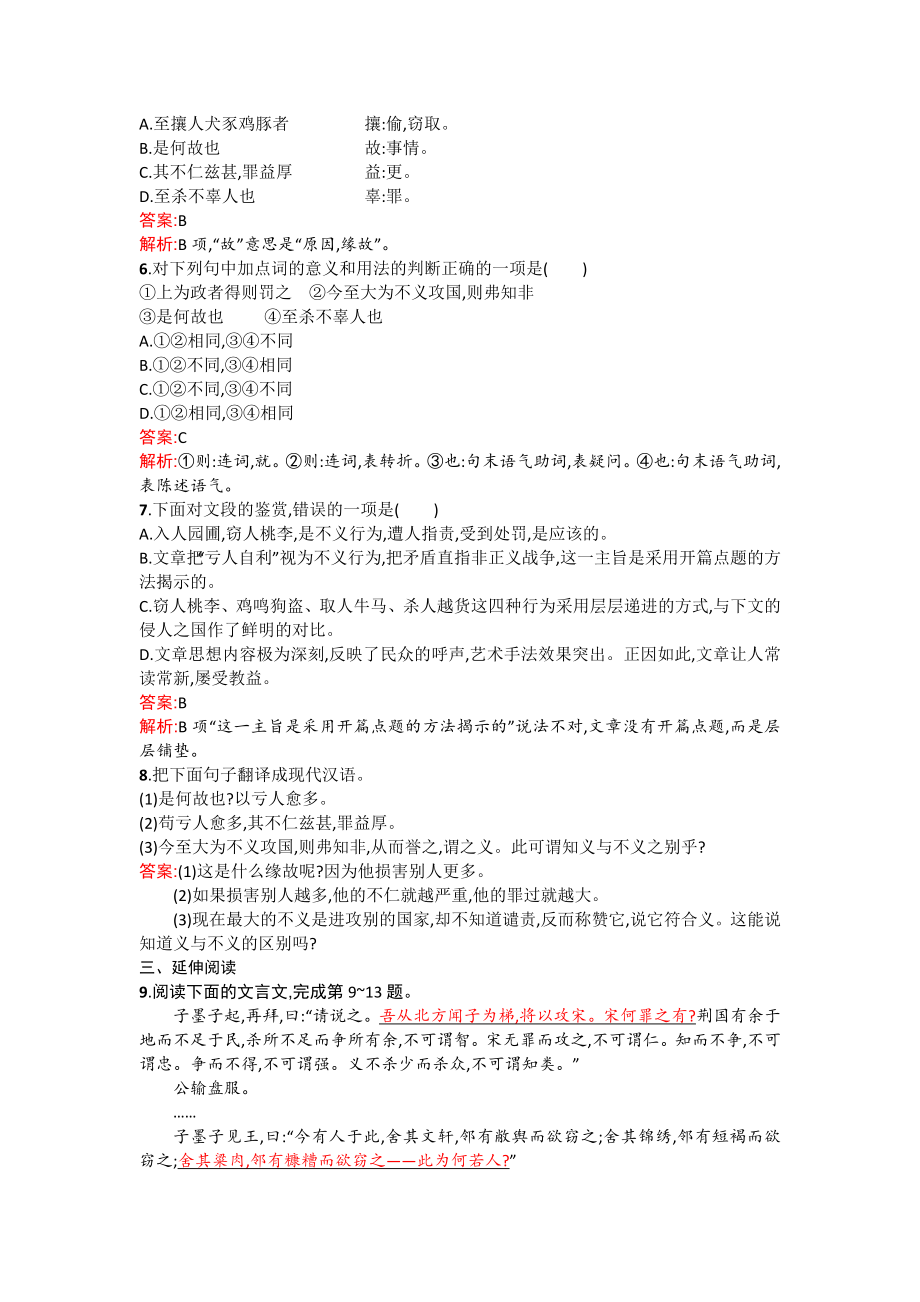 A.至攘人犬豕鸡豚者　　攘:偷,窃取。
B.是何故也　　故:事情。
C.其不仁兹甚,罪益厚　　益:更。
D.至杀不辜人也　　辜:罪。
答案:B
解析:B 项,“故”意思是“原因,缘故”。
6.对下列句中加点词的意义和用法的判断正确的一项是(　　)
①上为政者得则罚之　②今至大为不义攻国,则弗知非
③是何故也　　④至杀不辜人也
A.①②相同,③④不同
B.①②不同,③④相同
C.①②不同,③④不同
D.①②相同,③④相同
答案:C
解析:①则:连词,就。②则:连词,表转折。③也:句末语气助词,表疑问。④也:句末语气助词,表陈述语气。
7.下面对文段的鉴赏,错误的一项是(　　)
A.入人园圃,窃人桃李,是不义行为,遭人指责,受到处罚,是应该的。
B.文章把“亏人自利”视为不义行为,把矛盾直指非正义战争,这一主旨是采用开篇点题的方法揭示的。
C.窃人桃李、鸡鸣狗盗、取人牛马、杀人越货这四种行为采用层层递进的方式,与下文的侵人之国作了鲜明的对比。
D.文章思想内容极为深刻,反映了民众的呼声,艺术手法效果突出。正因如此,文章让人常读常新,屡受教益。
答案:B
解析:B 项“这一主旨是采用开篇点题的方法揭示的”说法不对,文章没有开篇点题,而是层层铺垫。
8.把下面句子翻译成现代汉语。
(1)是何故也?以亏人愈多。
(2)苟亏人愈多,其不仁兹甚,罪益厚。
(3)今至大为不义攻国,则弗知非,从而誉之,谓之义。此可谓知义与不义之别乎?
答案:(1)这是什么缘故呢?因为他损害别人更多。
(2)如果损害别人越多,他的不仁就越严重,他的罪过就越大。
(3)现在最大的不义是进攻别的国家,却不知道谴责,反而称赞它,说它符合义。这能说知道义与不义的区别吗?
三、延伸阅读
9.阅读下面的文言文,完成第 9~13 题。
子墨子起,再拜,曰:“请说之。吾从北方闻子为梯,将以攻宋。宋何罪之有?荆国有余于地而不足于民,杀所不足而争所有余,不可谓智。宋无罪而攻之,不可谓仁。知而不争,不可谓忠。争而不得,不可谓强。义不杀少而杀众,不可谓知类。”
公输盘服。
……
子墨子见王,曰:“今有人于此,舍其文轩,邻有敝舆而欲窃之;舍其锦绣,邻有短褐而欲窃之;舍其粱肉,邻有糠糟而欲窃之——此为何若人?”